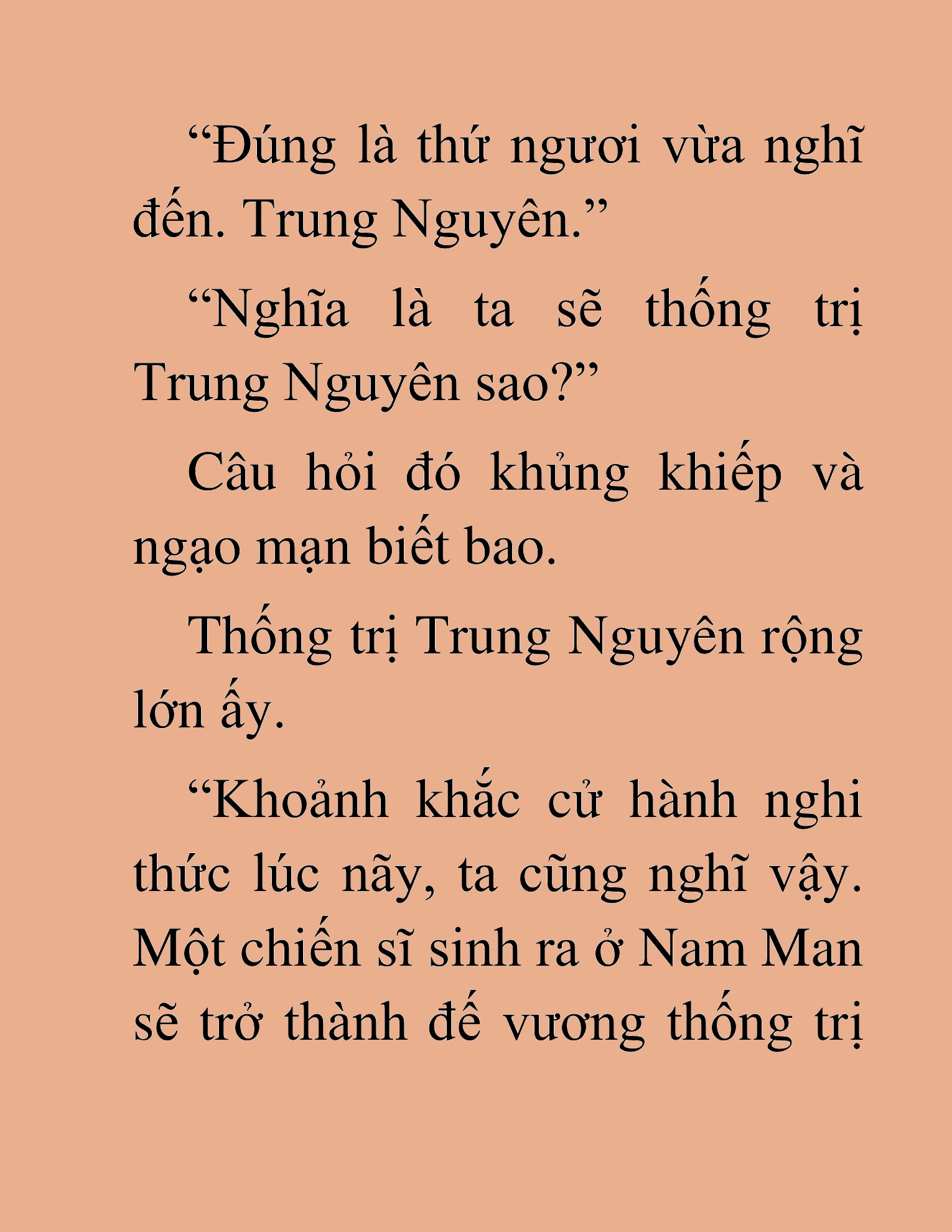 “Đúng là thứ ngươi vừa nghĩ đến. Trung Nguyên.”

“Nghĩa là ta sẽ thống trị Trung Nguyên sao?”

Câu hỏi đó khủng khiếp và ngạo mạn biết bao.

Thống trị Trung Nguyên rộng lớn ấy.

“Khoảnh khắc cử hành nghi thức lúc nãy, ta cũng nghĩ vậy. Một chiến sĩ sinh ra ở Nam Man sẽ trở thành đế vương thống trị